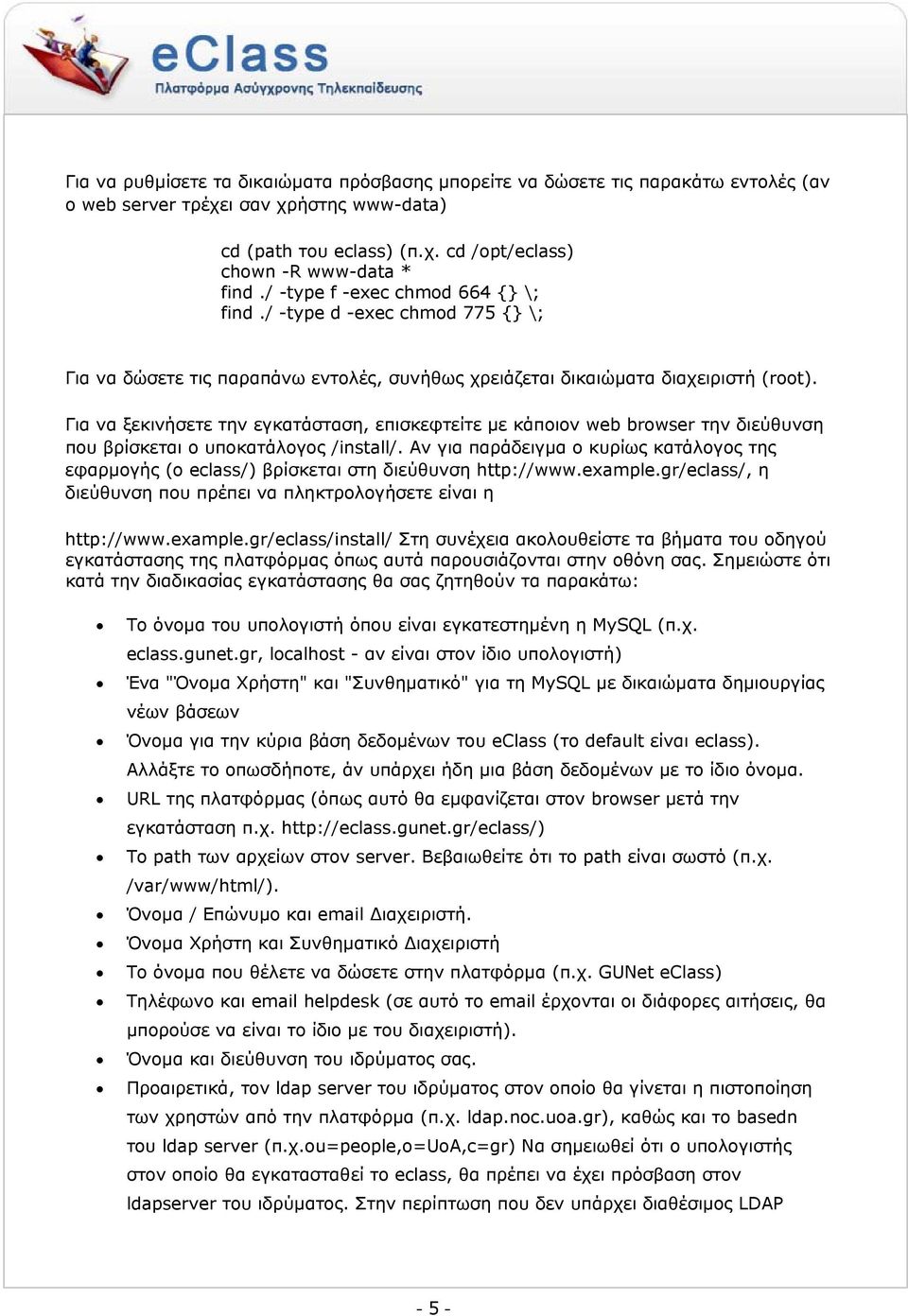 eClass
Πλατφόρμα Ασύγχρονης Τηλεκπαίδευσης

Για να ρυθμίσετε τα δικαιώματα πρόσβασης μπορείτε να δώσετε τις παρακάτω εντολές (αν ο web server τρέχει σαν χρήστης www-data)

cd (path του eclass) (π.χ. cd /opt/eclass)
chown -R www-data *
find ./ -type f -exec chmod 664 {} \;
find ./ -type d -exec chmod 775 {} \;

Για να δώσετε τις παραπάνω εντολές, συνήθως χρειάζεται δικαιώματα διαχειριστή (root).

Για να ξεκινήσετε την εγκατάσταση, επισκεφτείτε με κάποιον web browser την διεύθυνση που βρίσκεται ο υποκατάλογος /install/. Αν για παράδειγμα ο κυρίως κατάλογος της εφαρμογής (ο eclass/) βρίσκεται στη διεύθυνση http://www.example.gr/eclass/, η διεύθυνση που πρέπει να πληκτρολογήσετε είναι η

http://www.example.gr/eclass/install/ Στη συνέχεια ακολουθείστε τα βήματα του οδηγού εγκατάστασης της πλατφόρμας όπως αυτά παρουσιάζονται στην οθόνη σας. Σημειώστε ότι κατά την διαδικασίας εγκατάστασης θα σας ζητηθούν τα παρακάτω:

• Το όνομα του υπολογιστή όπου είναι εγκατεστημένη η MySQL (π.χ. eclass.gunet.gr, localhost - αν είναι στον ίδιο υπολογιστή)
• Ένα "Όνομα Χρήστη" και "Συνθηματικό" για τη MySQL με δικαιώματα δημιουργίας νέων βάσεων
• Όνομα για την κύρια βάση δεδομένων του eClass (το default είναι eclass). Αλλάξτε το οπωσδήποτε, άν υπάρχει ήδη μια βάση δεδομένων με το ίδιο όνομα.
• URL της πλατφόρμας (όπως αυτό θα εμφανίζεται στον browser μετά την εγκατάσταση π.χ. http://eclass.gunet.gr/eclass/)
• Το path των αρχείων στον server. Βεβαιωθείτε ότι το path είναι σωστό (π.χ. /var/www/html/).
• Όνομα / Επώνυμο και email Διαχειριστή.
• Όνομα Χρήστη και Συνθηματικό Διαχειριστή
• Το όνομα που θέλετε να δώσετε στην πλατφόρμα (π.χ. GUNet eClass)
• Τηλέφωνο και email helpdesk (σε αυτό το email έρχονται οι διάφορες αιτήσεις, θα μπορούσε να είναι το ίδιο με του διαχειριστή).
• Όνομα και διεύθυνση του ιδρύματος σας.
• Προαιρετικά, τον ldap server του ιδρύματος στον οποίο θα γίνεται η πιστοποίηση των χρηστών από την πλατφόρμα (π.χ. ldap.noc.uoa.gr), καθώς και το basedn του ldap server (π.χ.ou=people,o=UoA,c=gr) Να σημειωθεί ότι ο υπολογιστής στον οποίο θα εγκατασταθεί το eclass, θα πρέπει να έχει πρόσβαση στον ldapserver του ιδρύματος. Στην περίπτωση που δεν υπάρχει διαθέσιμος LDAP

- 5 -